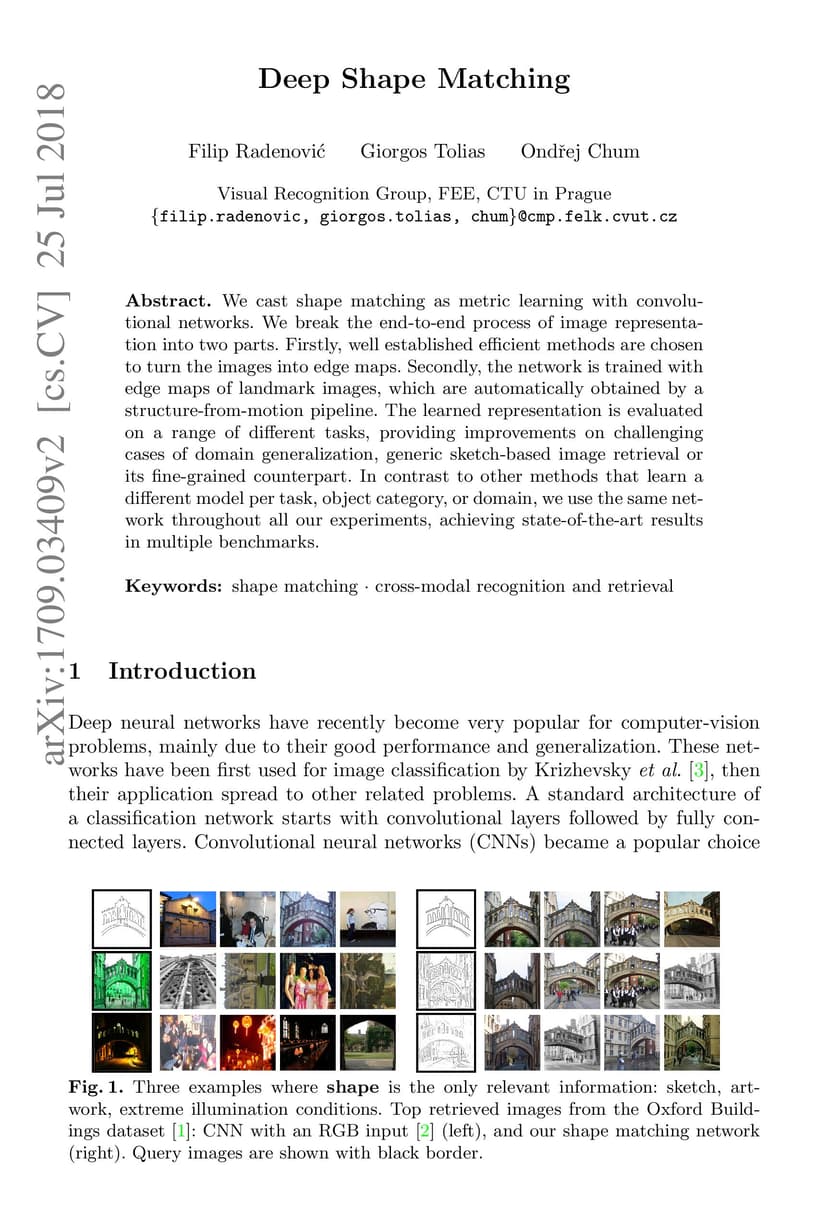 arXiv:1709.03409v2 [cs.CV] 25 Jul 2018

Deep Shape Matching

Filip Radenović Giorgos Tolias Ondřej Chum

Visual Recognition Group, FEE, CTU in Prague
{filip.radenovic, giorgos.tolias, chum}@cmp.felk.cvut.cz

**Abstract.** We cast shape matching as metric learning with convolutional networks. We break the end-to-end process of image representation into two parts. Firstly, well established efficient methods are chosen to turn the images into edge maps. Secondly, the network is trained with edge maps of landmark images, which are automatically obtained by a structure-from-motion pipeline. The learned representation is evaluated on a range of different tasks, providing improvements on challenging cases of domain generalization, generic sketch-based image retrieval or its fine-grained counterpart. In contrast to other methods that learn a different model per task, object category, or domain, we use the same network throughout all our experiments, achieving state-of-the-art results in multiple benchmarks.

**Keywords:** shape matching · cross-modal recognition and retrieval

1 Introduction

Deep neural networks have recently become very popular for computer-vision problems, mainly due to their good performance and generalization. These networks have been first used for image classification by Krizhevsky *et al.* [3], then their application spread to other related problems. A standard architecture of a classification network starts with convolutional layers followed by fully connected layers. Convolutional neural networks (CNNs) became a popular choice

**Fig. 1.** Three examples where **shape** is the only relevant information: sketch, artwork, extreme illumination conditions. Top retrieved images from the Oxford Buildings dataset [1]: CNN with an RGB input [2] (left), and our shape matching network (right). Query images are shown with black border.